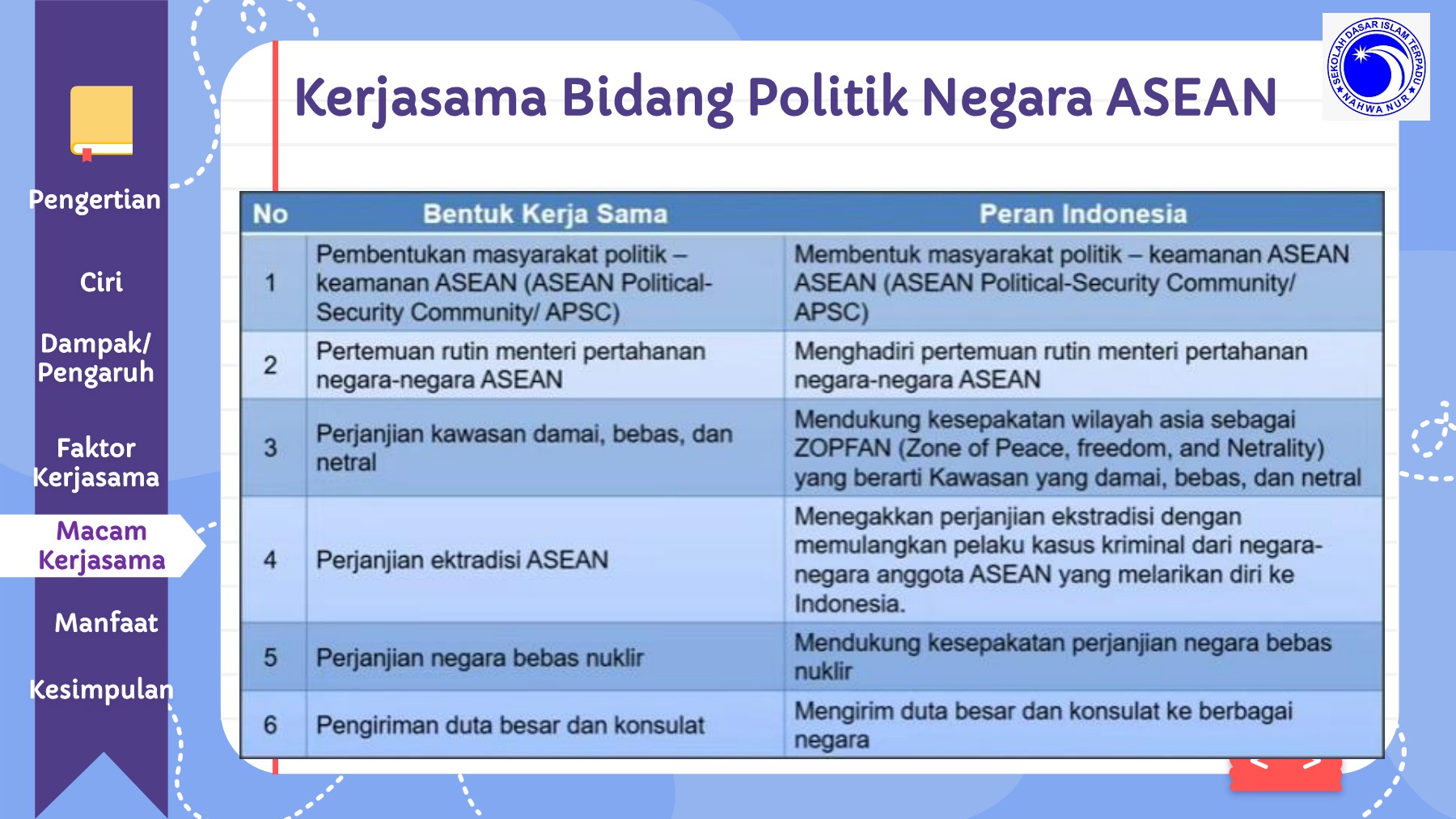 Pengertian

Ciri

Dampak/ Pengaruh

Faktor Kerjasama

Macam Kerjasama

Manfaat

Kesimpulan

Kerjasama Bidang Politik Negara ASEAN

SEKOLAH DASAR ISLAM TERPADU NAHWA NUR

| No | Bentuk Kerja Sama | Peran Indonesia |
|---|---|---|
| 1 | Pembentukan masyarakat politik – keamanan ASEAN (ASEAN Political-Security Community/ APSC) | Membentuk masyarakat politik – keamanan ASEAN ASEAN (ASEAN Political-Security Community/ APSC) |
| 2 | Pertemuan rutin menteri pertahanan negara-negara ASEAN | Menghadiri pertemuan rutin menteri pertahanan negara-negara ASEAN |
| 3 | Perjanjian kawasan damai, bebas, dan netral | Mendukung kesepakatan wilayah asia sebagai ZOPFAN (Zone of Peace, freedom, and Netrality) yang berarti Kawasan yang damai, bebas, dan netral |
| 4 | Perjanjian ektradisi ASEAN | Menegakkan perjanjian ekstradisi dengan memulangkan pelaku kasus kriminal dari negara-negara anggota ASEAN yang melarikan diri ke Indonesia. |
| 5 | Perjanjian negara bebas nuklir | Mendukung kesepakatan perjanjian negara bebas nuklir |
| 6 | Pengiriman duta besar dan konsulat | Mengirim duta besar dan konsulat ke berbagai negara |